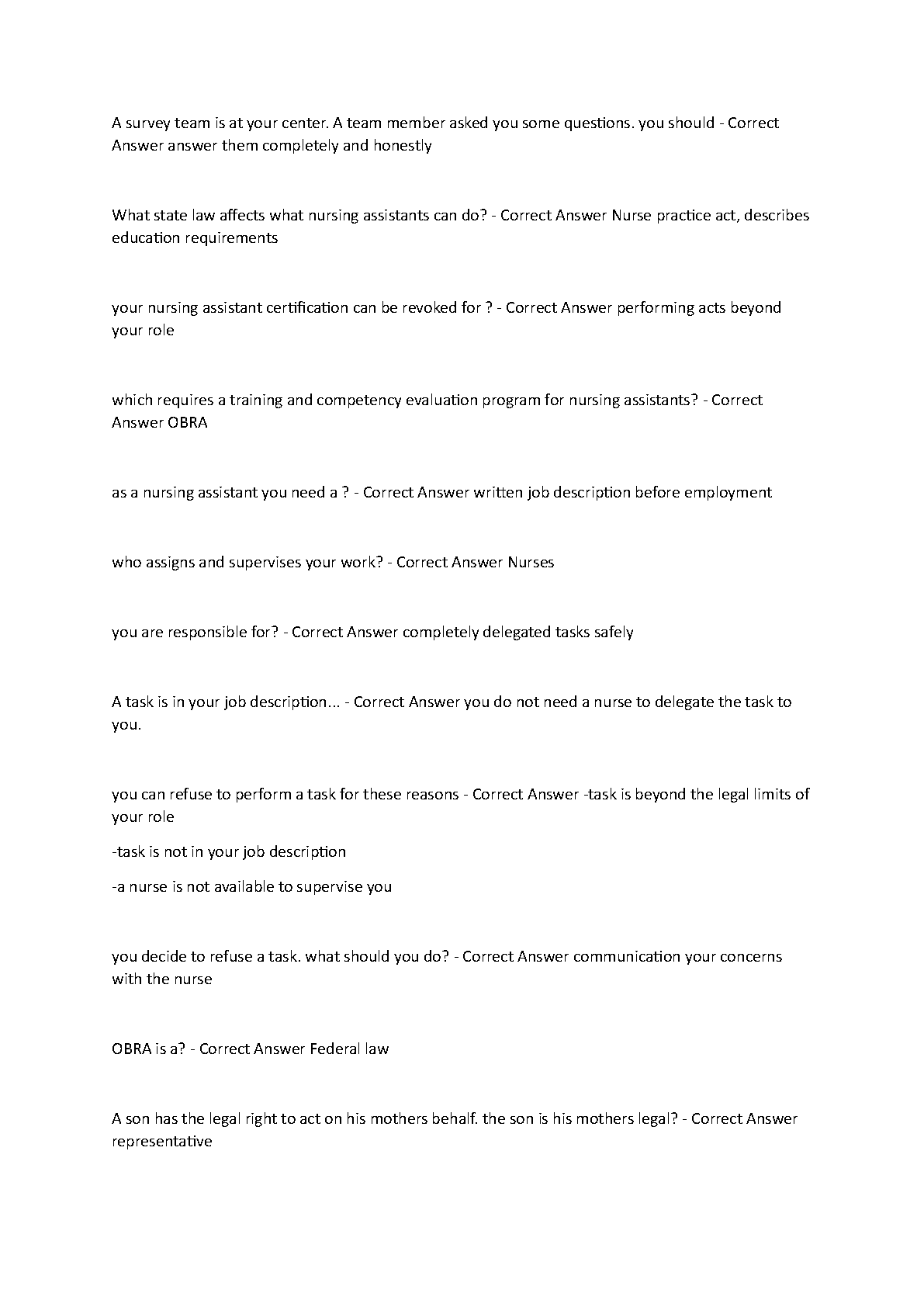 A survey team is at your center. A team member asked you some questions. you should - Correct Answer answer them completely and honestly

What state law affects what nursing assistants can do? - Correct Answer Nurse practice act, describes education requirements

your nursing assistant certification can be revoked for ? - Correct Answer performing acts beyond your role

which requires a training and competency evaluation program for nursing assistants? - Correct Answer OBRA

as a nursing assistant you need a ? - Correct Answer written job description before employment

who assigns and supervises your work? - Correct Answer Nurses

you are responsible for? - Correct Answer completely delegated tasks safely

A task is in your job description... - Correct Answer you do not need a nurse to delegate the task to you.

you can refuse to perform a task for these reasons - Correct Answer -task is beyond the legal limits of your role

-task is not in your job description

-a nurse is not available to supervise you

you decide to refuse a task. what should you do? - Correct Answer communication your concerns with the nurse

OBRA is a? - Correct Answer Federal law

A son has the legal right to act on his mothers behalf. the son is his mothers legal? - Correct Answer representative